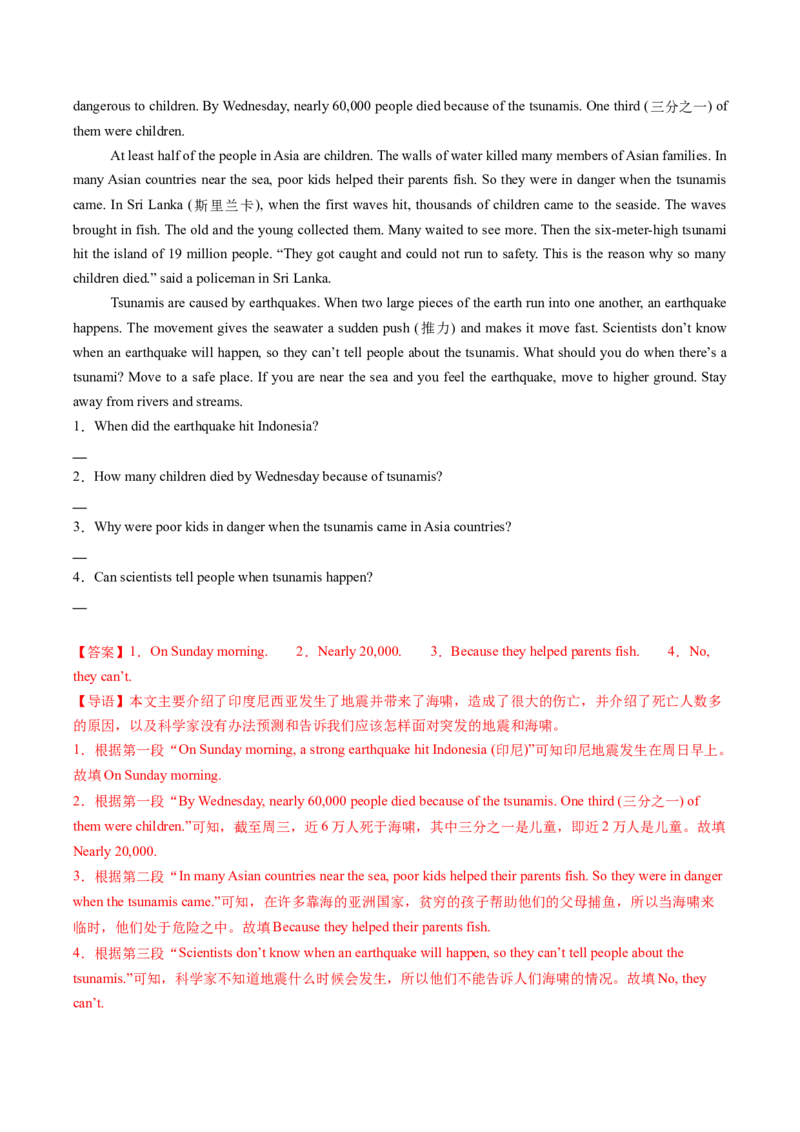 dangerous to children. By Wednesday, nearly 60,000 people died because of the tsunamis. One third (三分之一) of them were children.

At least half of the people in Asia are children. The walls of water killed many members of Asian families. In many Asian countries near the sea, poor kids helped their parents fish. So they were in danger when the tsunamis came. In Sri Lanka (斯里兰卡), when the first waves hit, thousands of children came to the seaside. The waves brought in fish. The old and the young collected them. Many waited to see more. Then the six-meter-high tsunami hit the island of 19 million people. "They got caught and could not run to safety. This is the reason why so many children died." said a policeman in Sri Lanka.

Tsunamis are caused by earthquakes. When two large pieces of the earth run into one another, an earthquake happens. The movement gives the seawater a sudden push (推力) and makes it move fast. Scientists don't know when an earthquake will happen, so they can't tell people about the tsunamis. What should you do when there's a tsunami? Move to a safe place. If you are near the sea and you feel the earthquake, move to higher ground. Stay away from rivers and streams.

1．When did the earthquake hit Indonesia?

____

2．How many children died by Wednesday because of tsunamis?

____

3．Why were poor kids in danger when the tsunamis came in Asia countries?

____

4．Can scientists tell people when tsunamis happen?

____

【答案】1．On Sunday morning.　2．Nearly 20,000.　3．Because they helped parents fish.　4．No, they can't.

【导语】本文主要介绍了印度尼西亚发生了地震并带来了海啸，造成了很大的伤亡，并介绍了死亡人数多的原因，以及科学家没有办法预测和告诉我们应该怎样面对突发的地震和海啸。

1．根据第一段“On Sunday morning, a strong earthquake hit Indonesia (印尼)”可知印尼地震发生在周日早上。故填On Sunday morning.

2．根据第一段“By Wednesday, nearly 60,000 people died because of the tsunamis. One third (三分之一) of them were children.”可知，截至周三，近6万人死于海啸，其中三分之一是儿童，即近2万人是儿童。故填Nearly 20,000.

3．根据第二段“In many Asian countries near the sea, poor kids helped their parents fish. So they were in danger when the tsunamis came.”可知，在许多靠海的亚洲国家，贫穷的孩子帮助他们的父母捕鱼，所以当海啸来临时，他们处于危险之中。故填Because they helped their parents fish.

4．根据第三段“Scientists don't know when an earthquake will happen, so they can't tell people about the tsunamis.”可知，科学家不知道地震什么时候会发生，所以他们不能告诉人们海啸的情况。故填No, they can't.